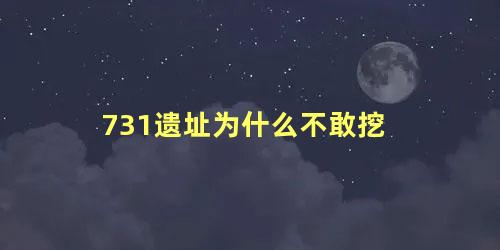 731遗址为什么不敢挖